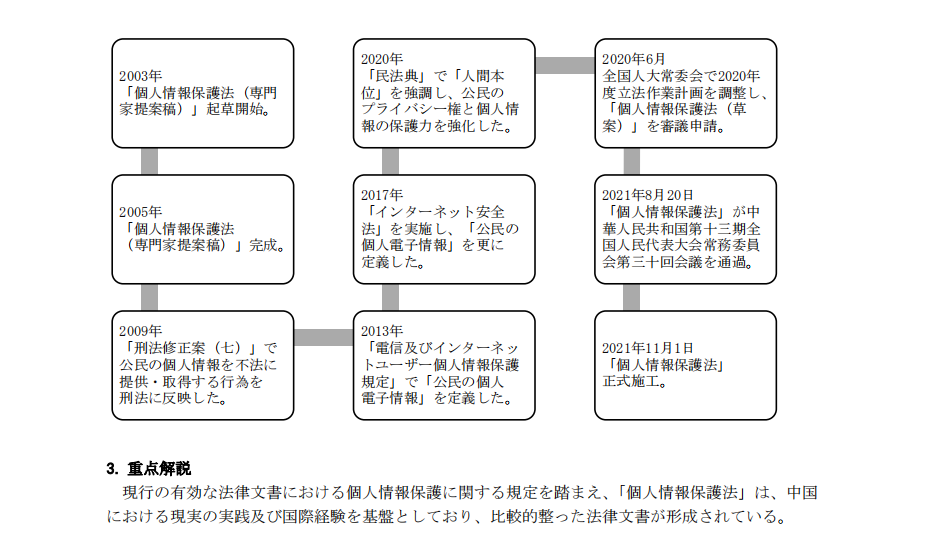 2003年
「個人情報保護法（専門家提案稿）」起草開始。

2005年
「個人情報保護法（専門家提案稿）」完成。

2009年
「刑法修正案（七）」で公民の個人情報を不法に提供・取得する行為を刑法に反映した。

2013年
「電信及びインターネットユーザー個人情報保護規定」で「公民の個人電子情報」を定義した。

2017年
「インターネット安全法」を実施し、「公民の個人電子情報」を更に定義した。

2020年
「民法典」で「人間本位」を強調し、公民のプライバシー権と個人情報の保護力を強化した。

2020年6月
全国人大常委会で2020年度立法作業計画を調整し、「個人情報保護法（草案）」を審議申請。

2021年8月20日
「個人情報保護法」が中華人民共和国第十三期全国人民代表大会常務委員会第三十回会議を通過。

2021年11月1日
「個人情報保護法」正式施工。

3. 重点解説
現行の有効な法律文書における個人情報保護に関する規定を踏まえ、「個人情報保護法」は、中国における現実の実践及び国際経験を基盤としており、比較的整った法律文書が形成されている。